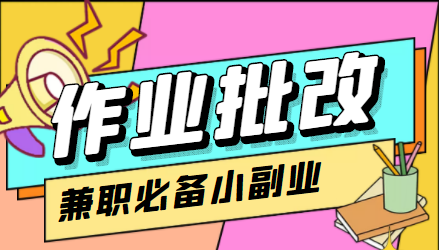 作业批改

兼职必备小副业